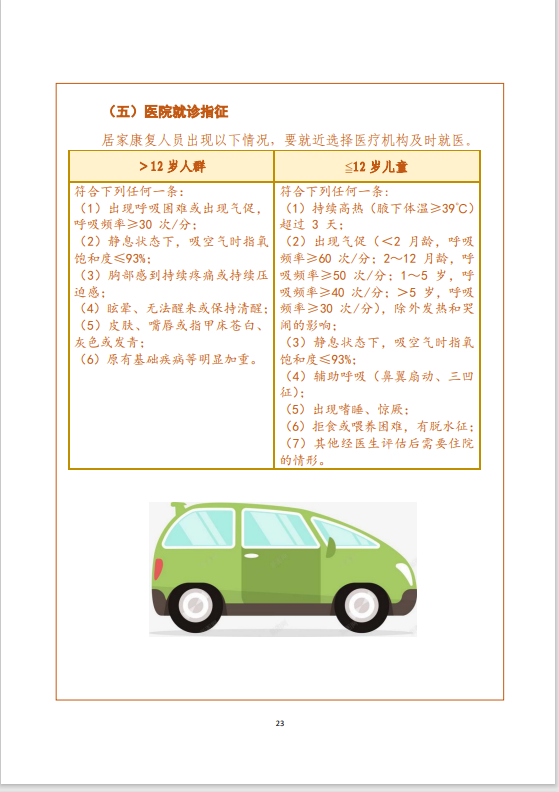 （五）医院就诊指征

居家康复人员出现以下情况，要就近选择医疗机构及时就医。

| >12 岁人群 | ≤12 岁儿童 |
|---|---|
| 符合下列任何一条：<br>（1）出现呼吸困难或出现气促，呼吸频率≥30 次/分；<br>（2）静息状态下，吸空气时指氧饱和度≤93%；<br>（3）胸部感到持续疼痛或持续压迫感；<br>（4）眩晕、无法醒来或保持清醒；<br>（5）皮肤、嘴唇或指甲床苍白、灰色或发青；<br>（6）原有基础疾病等明显加重。 | 符合下列任何一条：<br>（1）持续高热（腋下体温≥39℃）超过 3 天；<br>（2）出现气促（<2 月龄，呼吸频率≥60 次/分；2～12 月龄，呼吸频率≥50 次/分；1～5 岁，呼吸频率≥40 次/分；>5 岁，呼吸频率≥30 次/分），除外发热和哭闹的影响；<br>（3）静息状态下，吸空气时指氧饱和度≤93%；<br>（4）辅助呼吸（鼻翼扇动、三凹征）；<br>（5）出现嗜睡、惊厥；<br>（6）拒食或喂养困难，有脱水征；<br>（7）其他经医生评估后需要住院的情形。 |

23